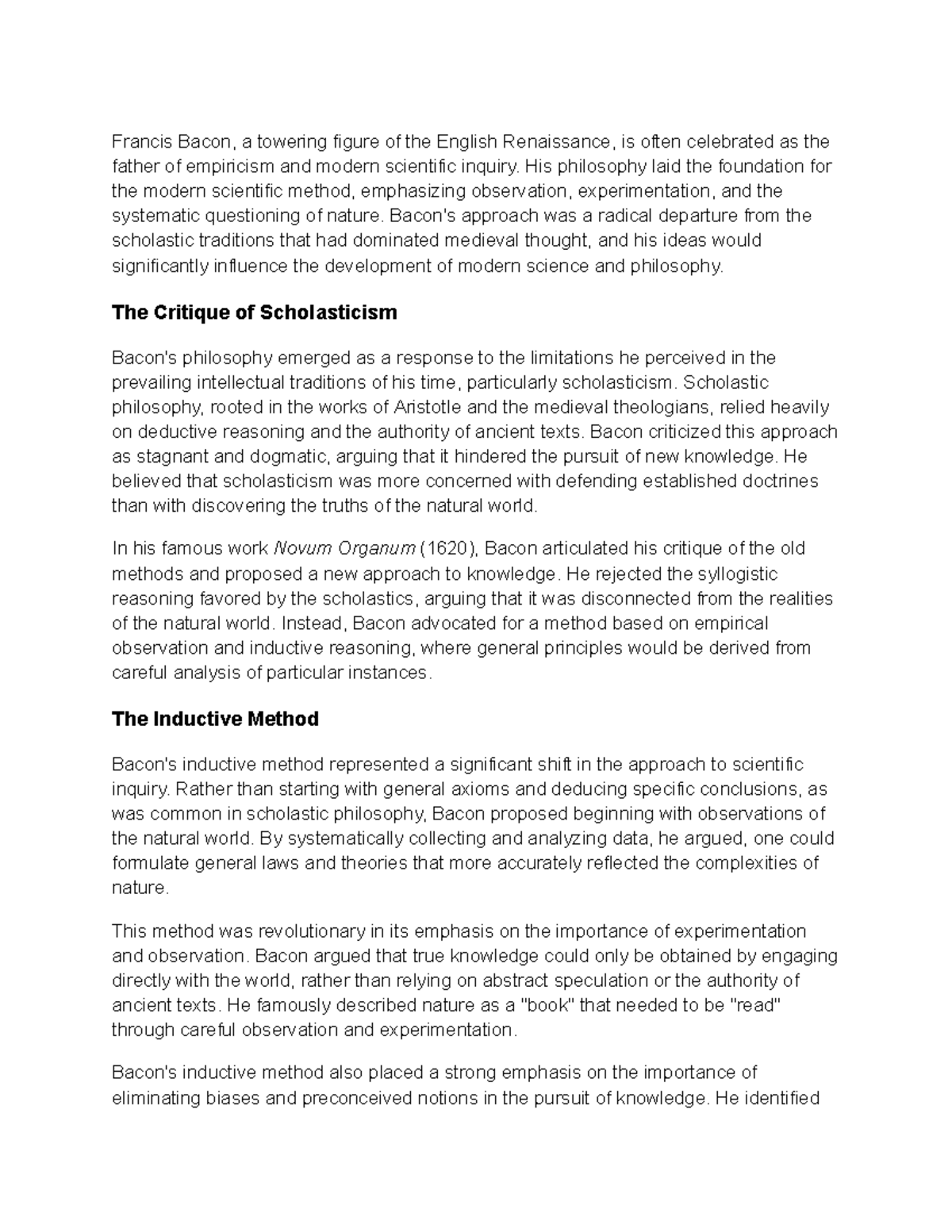 Francis Bacon, a towering figure of the English Renaissance, is often celebrated as the father of empiricism and modern scientific inquiry. His philosophy laid the foundation for the modern scientific method, emphasizing observation, experimentation, and the systematic questioning of nature. Bacon's approach was a radical departure from the scholastic traditions that had dominated medieval thought, and his ideas would significantly influence the development of modern science and philosophy.

The Critique of Scholasticism

Bacon's philosophy emerged as a response to the limitations he perceived in the prevailing intellectual traditions of his time, particularly scholasticism. Scholastic philosophy, rooted in the works of Aristotle and the medieval theologians, relied heavily on deductive reasoning and the authority of ancient texts. Bacon criticized this approach as stagnant and dogmatic, arguing that it hindered the pursuit of new knowledge. He believed that scholasticism was more concerned with defending established doctrines than with discovering the truths of the natural world.

In his famous work Novum Organum (1620), Bacon articulated his critique of the old methods and proposed a new approach to knowledge. He rejected the syllogistic reasoning favored by the scholastics, arguing that it was disconnected from the realities of the natural world. Instead, Bacon advocated for a method based on empirical observation and inductive reasoning, where general principles would be derived from careful analysis of particular instances.

The Inductive Method

Bacon's inductive method represented a significant shift in the approach to scientific inquiry. Rather than starting with general axioms and deducing specific conclusions, as was common in scholastic philosophy, Bacon proposed beginning with observations of the natural world. By systematically collecting and analyzing data, he argued, one could formulate general laws and theories that more accurately reflected the complexities of nature.

This method was revolutionary in its emphasis on the importance of experimentation and observation. Bacon argued that true knowledge could only be obtained by engaging directly with the world, rather than relying on abstract speculation or the authority of ancient texts. He famously described nature as a "book" that needed to be "read" through careful observation and experimentation.

Bacon's inductive method also placed a strong emphasis on the importance of eliminating biases and preconceived notions in the pursuit of knowledge. He identified